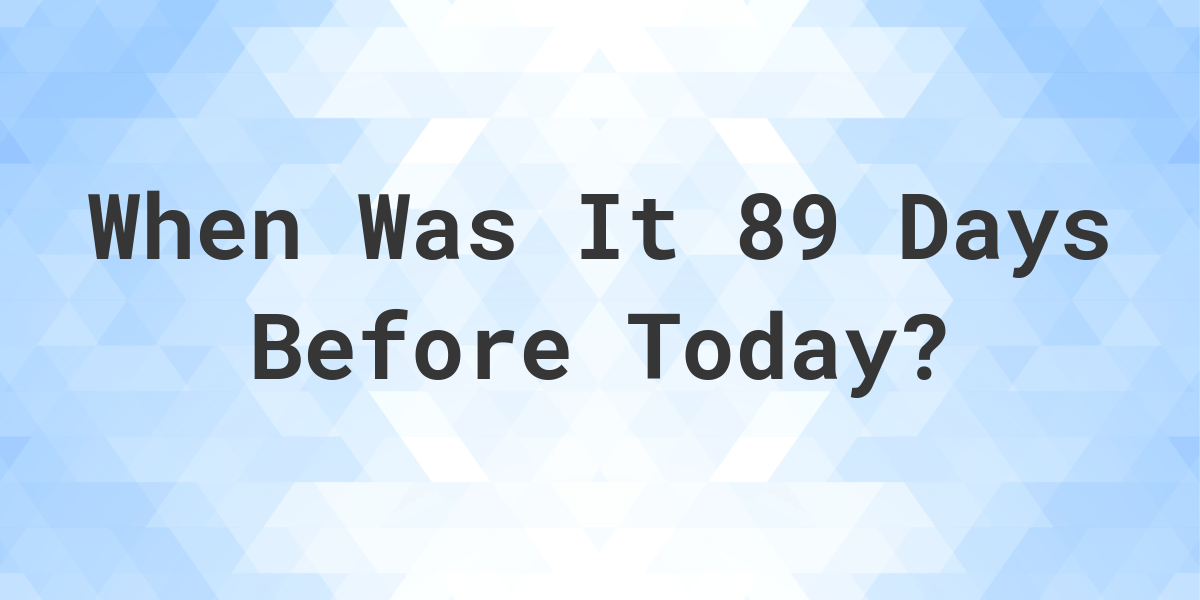 When Was It 89 Days Before Today?